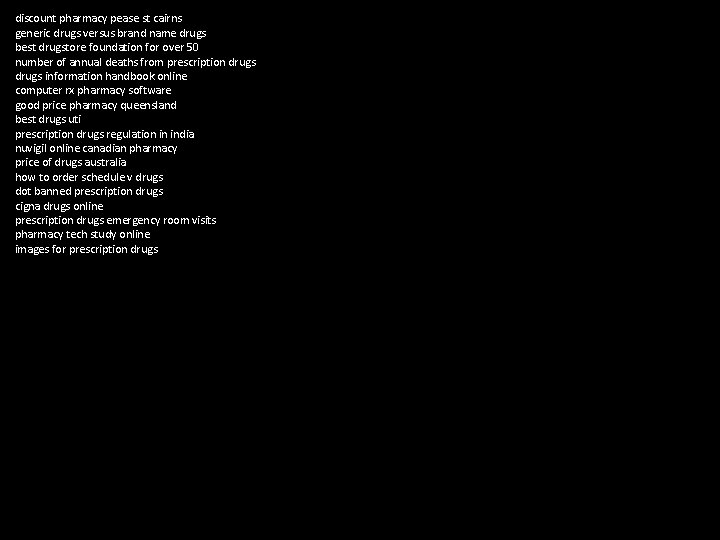 discount pharmacy pease st cairns
generic drugs versus brand name drugs
best drugstore foundation for over 50
number of annual deaths from prescription drugs
drugs information handbook online
computer rx pharmacy software
good price pharmacy queensland
best drugs uti
prescription drugs regulation in india
nuvigil online canadian pharmacy
price of drugs australia
how to order schedule v drugs
dot banned prescription drugs
cigna drugs online
prescription drugs emergency room visits
pharmacy tech study online
images for prescription drugs